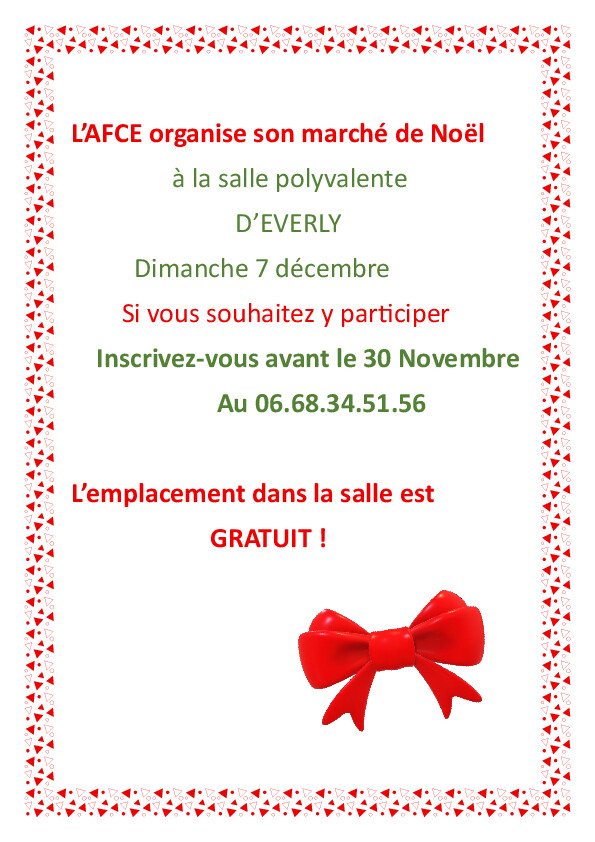 L'AFCE organise son marché de Noël

à la salle polyvalente

D'EVERLY

Dimanche 7 décembre

Si vous souhaitez y participer

Inscrivez-vous avant le 30 Novembre

Au 06.68.34.51.56

L'emplacement dans la salle est

GRATUIT !